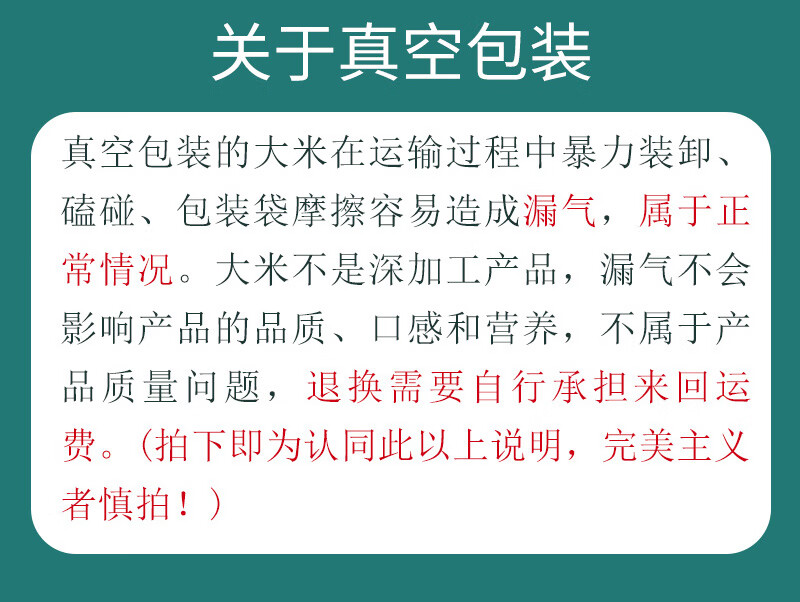 关于真空包装

真空包装的大米在运输过程中暴力装卸、磕碰、包装袋摩擦容易造成漏气，属于正常情况。大米不是深加工产品，漏气不会影响产品的品质、口感和营养，不属于产品质量问题，退换需要自行承担来回运费。（拍下即为认同此以上说明，完美主义者慎拍！）